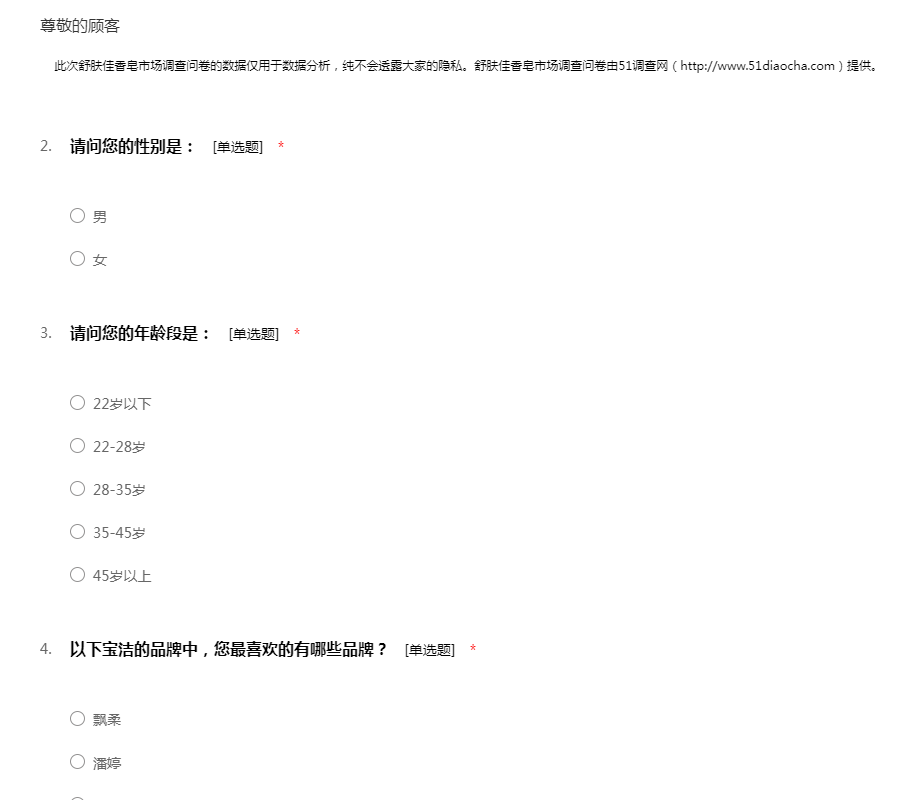 尊敬的顾客

此次舒肤佳香皂市场调查问卷的数据仅用于数据分析，纯不会透露大家的隐私。舒肤佳香皂市场调查问卷由51调查网（http://www.51diaocha.com）提供。

2. 请问您的性别是： [单选题] *

○ 男

○ 女

3. 请问您的年龄段是： [单选题] *

○ 22岁以下

○ 22-28岁

○ 28-35岁

○ 35-45岁

○ 45岁以上

4. 以下宝洁的品牌中，您最喜欢的有哪些品牌？ [单选题] *

○ 飘柔

○ 潘婷